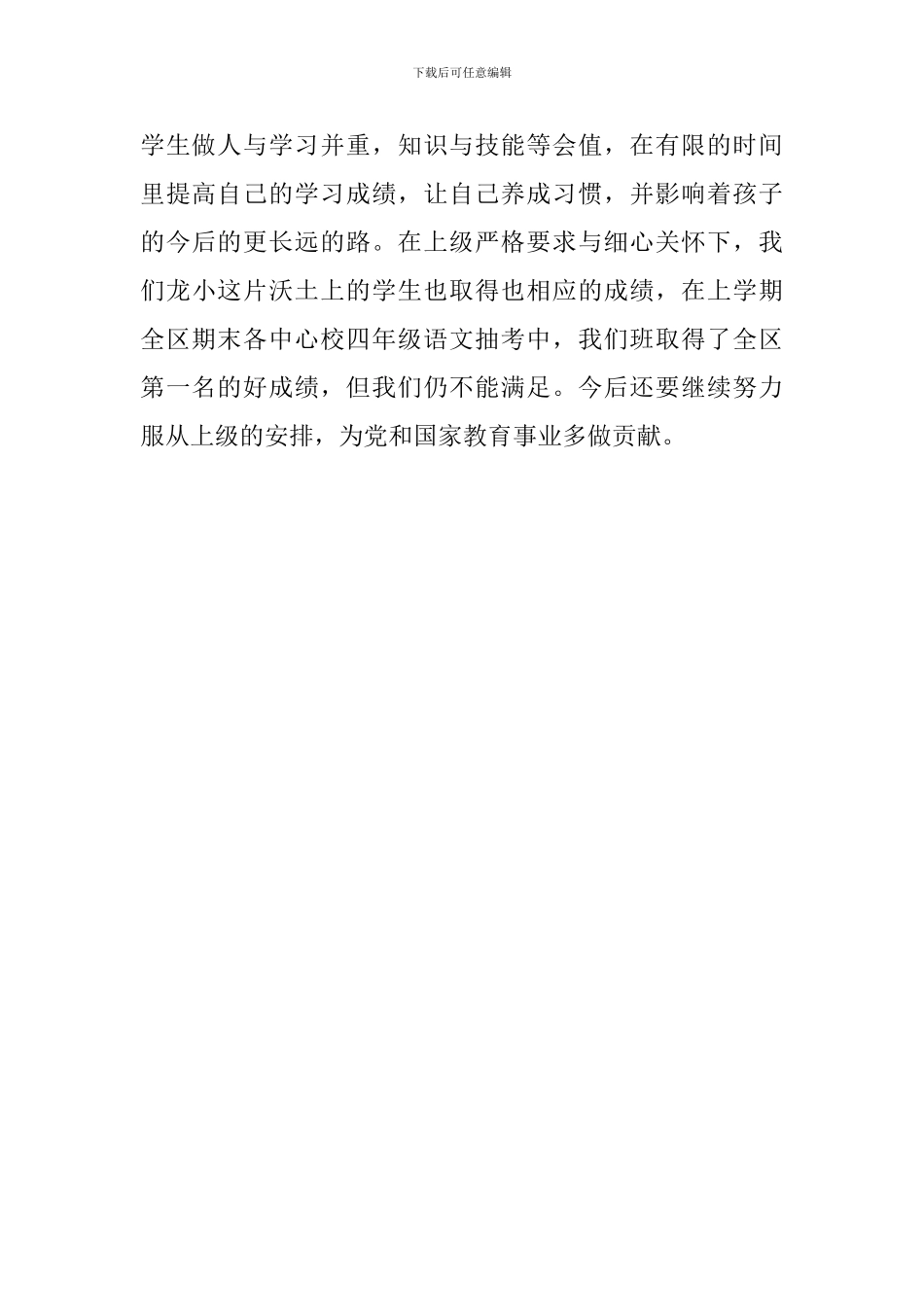 下载后可任意编辑

学生做人与学习并重，知识与技能等会值，在有限的时间里提高自己的学习成绩，让自己养成习惯，并影响着孩子的今后的更长远的路。在上级严格要求与细心关怀下，我们龙小这片沃土上的学生也取得也相应的成绩，在上学期全区期末各中心校四年级语文抽考中，我们班取得了全区第一名的好成绩，但我们仍不能满足。今后还要继续努力服从上级的安排，为党和国家教育事业多做贡献。